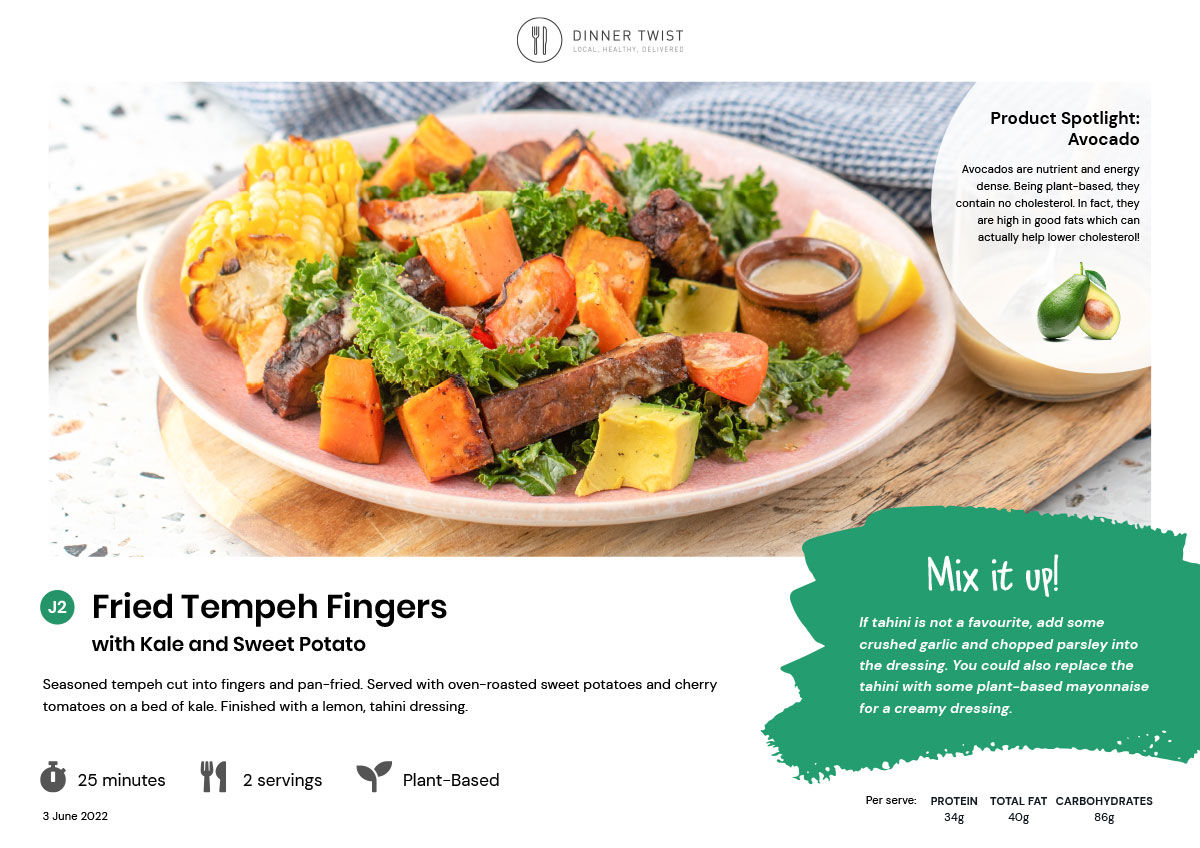 DINNER TWIST
LOCAL, HEALTHY, DELIVERED

Product Spotlight: Avocado

Avocados are nutrient and energy dense. Being plant-based, they contain no cholesterol. In fact, they are high in good fats which can actually help lower cholesterol!

J2
Fried Tempeh Fingers
with Kale and Sweet Potato

Seasoned tempeh cut into fingers and pan-fried. Served with oven-roasted sweet potatoes and cherry tomatoes on a bed of kale. Finished with a lemon, tahini dressing.

25 minutes
2 servings
Plant-Based

3 June 2022

Mix it up!

If tahini is not a favourite, add some crushed garlic and chopped parsley into the dressing. You could also replace the tahini with some plant-based mayonnaise for a creamy dressing.

Per serve:
PROTEIN
34g
TOTAL FAT
40g
CARBOHYDRATES
86g